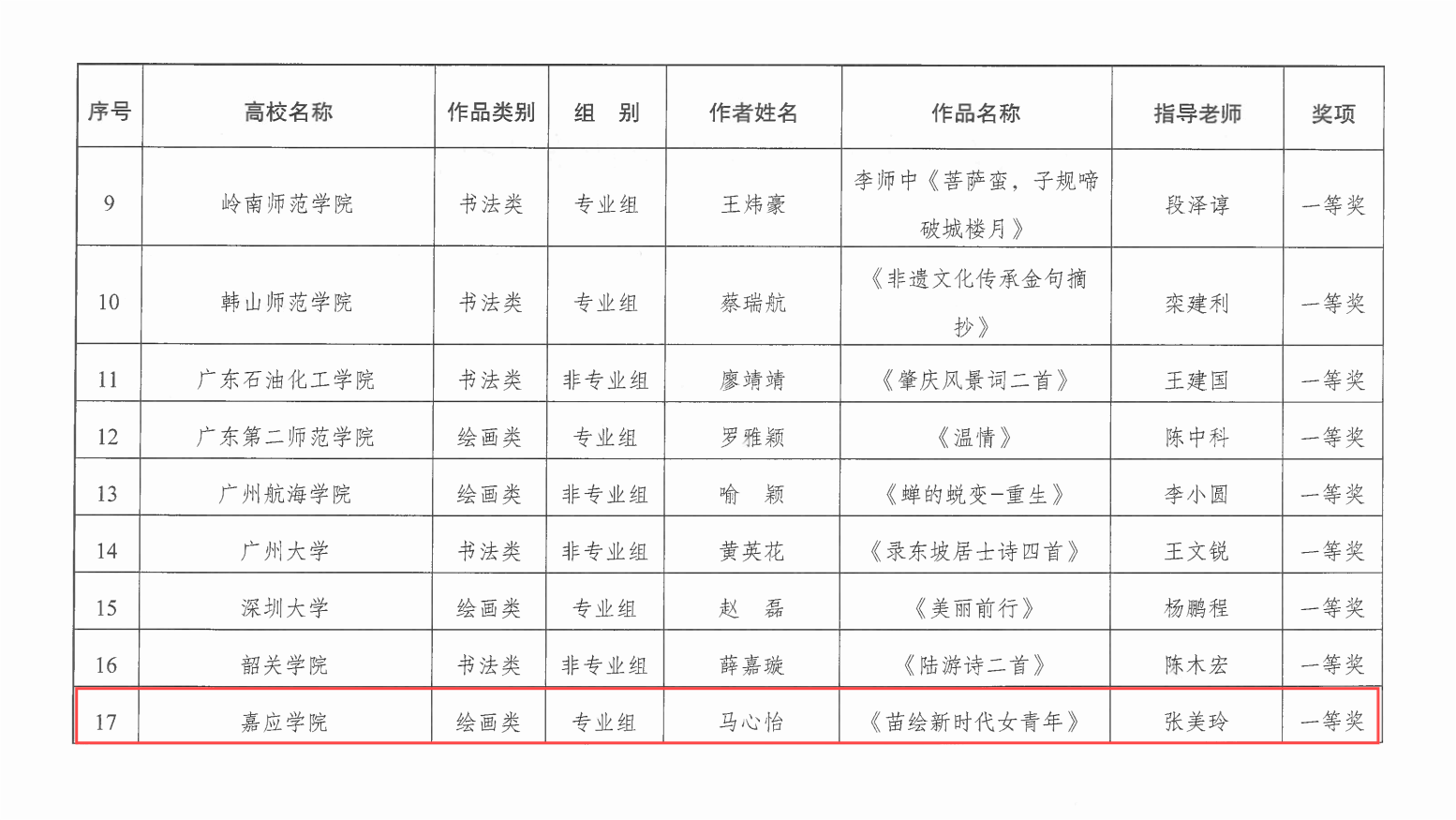 | 序号 | 高校名称 | 作品类别 | 组　别 | 作者姓名 | 作品名称 | 指导老师 | 奖项 |
|---|---|---|---|---|---|---|---|
| 9 | 岭南师范学院 | 书法类 | 专业组 | 王炜豪 | 李师中《菩萨蛮，子规啼破城楼月》 | 段泽谆 | 一等奖 |
| 10 | 韩山师范学院 | 书法类 | 专业组 | 蔡瑞航 | 《非遗文化传承金句摘抄》 | 栾建利 | 一等奖 |
| 11 | 广东石油化工学院 | 书法类 | 非专业组 | 廖靖靖 | 《肇庆风景词二首》 | 王建国 | 一等奖 |
| 12 | 广东第二师范学院 | 绘画类 | 专业组 | 罗雅颖 | 《温情》 | 陈中科 | 一等奖 |
| 13 | 广州航海学院 | 绘画类 | 非专业组 | 喻　颖 | 《蝉的蜕变-重生》 | 李小圆 | 一等奖 |
| 14 | 广州大学 | 书法类 | 非专业组 | 黄英花 | 《录东坡居士诗四首》 | 王文锐 | 一等奖 |
| 15 | 深圳大学 | 绘画类 | 专业组 | 赵　磊 | 《美丽前行》 | 杨鹏程 | 一等奖 |
| 16 | 韶关学院 | 书法类 | 非专业组 | 薛嘉璇 | 《陆游诗二首》 | 陈木宏 | 一等奖 |
| 17 | 嘉应学院 | 绘画类 | 专业组 | 马心怡 | 《苗绘新时代女青年》 | 张美玲 | 一等奖 |